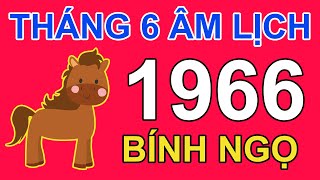 THÁNG 6 ÂM LỊCH

1966

BÍNH NGỌ